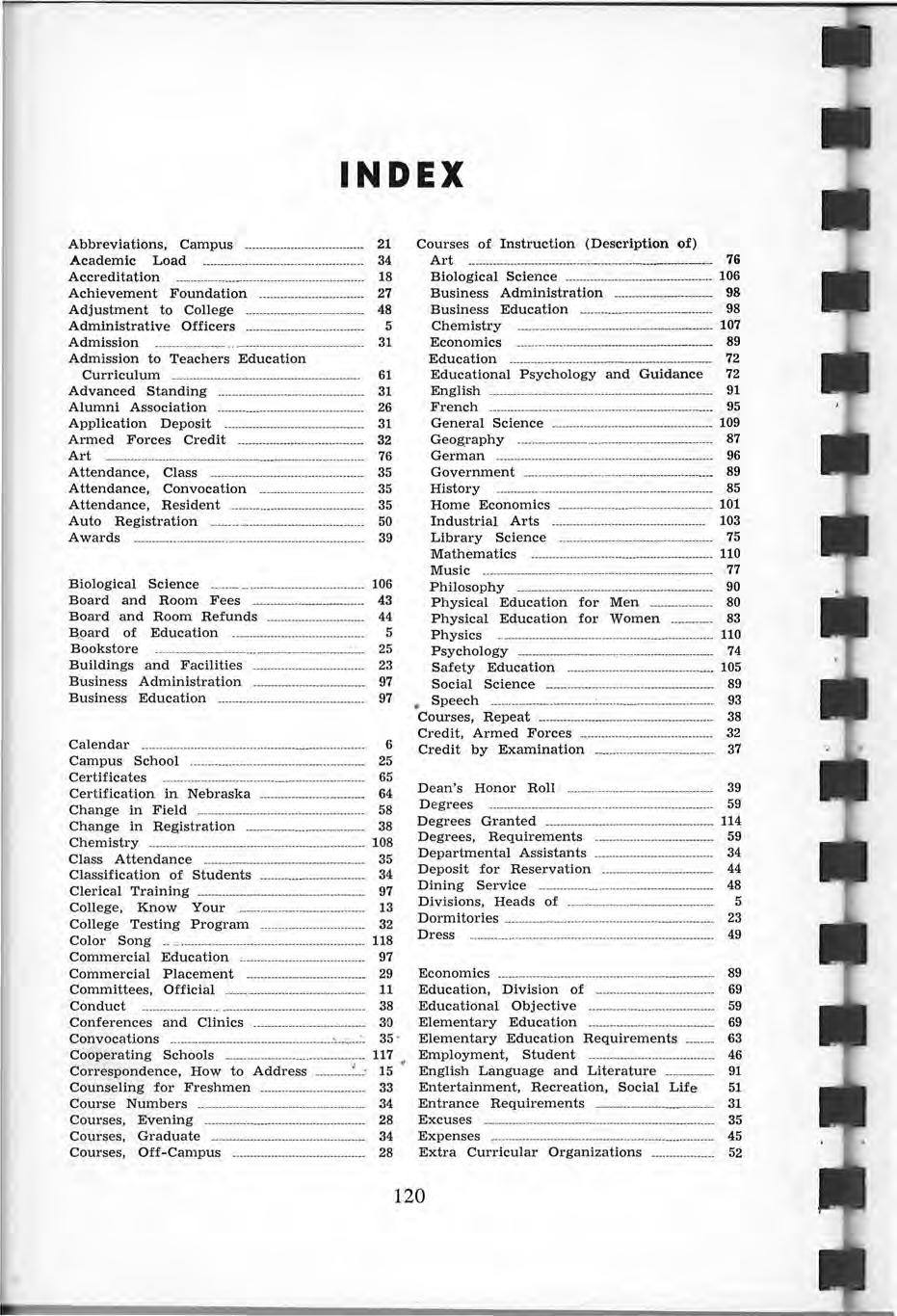 INDEX

Abbreviations, Campus 21
Academic Load 34
Accreditation 18
Achievement Foundation 27
Adjustment to College 48
Administrative Officers 5
Admission 31
Admission to Teachers Education Curriculum 61
Advanced Standing 31
Alumni Association 26
Application Deposit 31
Armed Forces Credit 32
Art 76
Attendance, Class 35
Attendance, Convocation 35
Attendance, Resident 35
Auto Registration 50
Awards 39

Biological Science 106
Board and Room Fees 43
Board and Room Refunds 44
Board of Education 5
Bookstore 25
Buildings and Facilities 23
Business Administration 97
Business Education 97

Calendar 6
Campus School 25
Certificates 65
Certification in Nebraska 64
Change in Field 58
Change in Registration 38
Chemistry 108
Class Attendance 35
Classification of Students 34
Clerical Training 97
College, Know Your 13
College Testing Program 32
Color Song 118
Commercial Education 97
Commercial Placement 29
Committees, Official 11
Conduct 38
Conferences and Clinics 30
Convocations 35
Cooperating Schools 117
Correspondence, How to Address 15
Counseling for Freshmen 33
Course Numbers 34
Courses, Evening 28
Courses, Graduate 34
Courses, Off-Campus 28

Courses of Instruction (Description of)
Art 76
Biological Science 106
Business Administration 98
Business Education 98
Chemistry 107
Economics 89
Education 72
Educational Psychology and Guidance 72
English 91
French 95
General Science 109
Geography 87
German 96
Government 89
History 85
Home Economics 101
Industrial Arts 103
Library Science 75
Mathematics 110
Music 77
Philosophy 90
Physical Education for Men 80
Physical Education for Women 83
Physics 110
Psychology 74
Safety Education 105
Social Science 89
Speech 93
Courses, Repeat 38
Credit, Armed Forces 32
Credit by Examination 37

Dean's Honor Roll 39
Degrees 59
Degrees Granted 114
Degrees, Requirements 59
Departmental Assistants 34
Deposit for Reservation 44
Dining Service 48
Divisions, Heads of 5
Dormitories 23
Dress 49

Economics 89
Education, Division of 69
Educational Objective 59
Elementary Education 69
Elementary Education Requirements 63
Employment, Student 46
English Language and Literature 91
Entertainment, Recreation, Social Life 51
Entrance Requirements 31
Excuses 35
Expenses 45
Extra Curricular Organizations 52

120